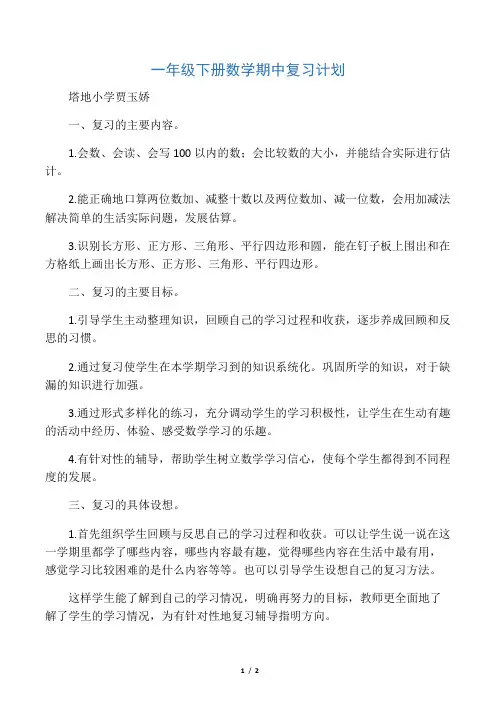 一年级下册数学期中复习计划

塔地小学贾玉娇

一、复习的主要内容。

1.会数、会读、会写100以内的数；会比较数的大小，并能结合实际进行估计。

2.能正确地口算两位数加、减整十数以及两位数加、减一位数，会用加减法解决简单的生活实际问题，发展估算。

3.识别长方形、正方形、三角形、平行四边形和圆，能在钉子板上围出和在方格纸上画出长方形、正方形、三角形、平行四边形。

二、复习的主要目标。

1.引导学生主动整理知识，回顾自己的学习过程和收获，逐步养成回顾和反思的习惯。

2.通过复习使学生在本学期学习到的知识系统化。巩固所学的知识，对于缺漏的知识进行加强。

3.通过形式多样化的练习，充分调动学生的学习积极性，让学生在生动有趣的活动中经历、体验、感受数学学习的乐趣。

4.有针对性的辅导，帮助学生树立数学学习信心，使每个学生都得到不同程度的发展。

三、复习的具体设想。

1.首先组织学生回顾与反思自己的学习过程和收获。可以让学生说一说在这一学期里都学了哪些内容，哪些内容最有趣，觉得哪些内容在生活中最有用，感觉学习比较困难的是什么内容等等。也可以引导学生设想自己的复习方法。

这样学生能了解到自己的学习情况，明确再努力的目标，教师更全面地了解了学生的学习情况，为有针对性地复习辅导指明方向。

1 / 2